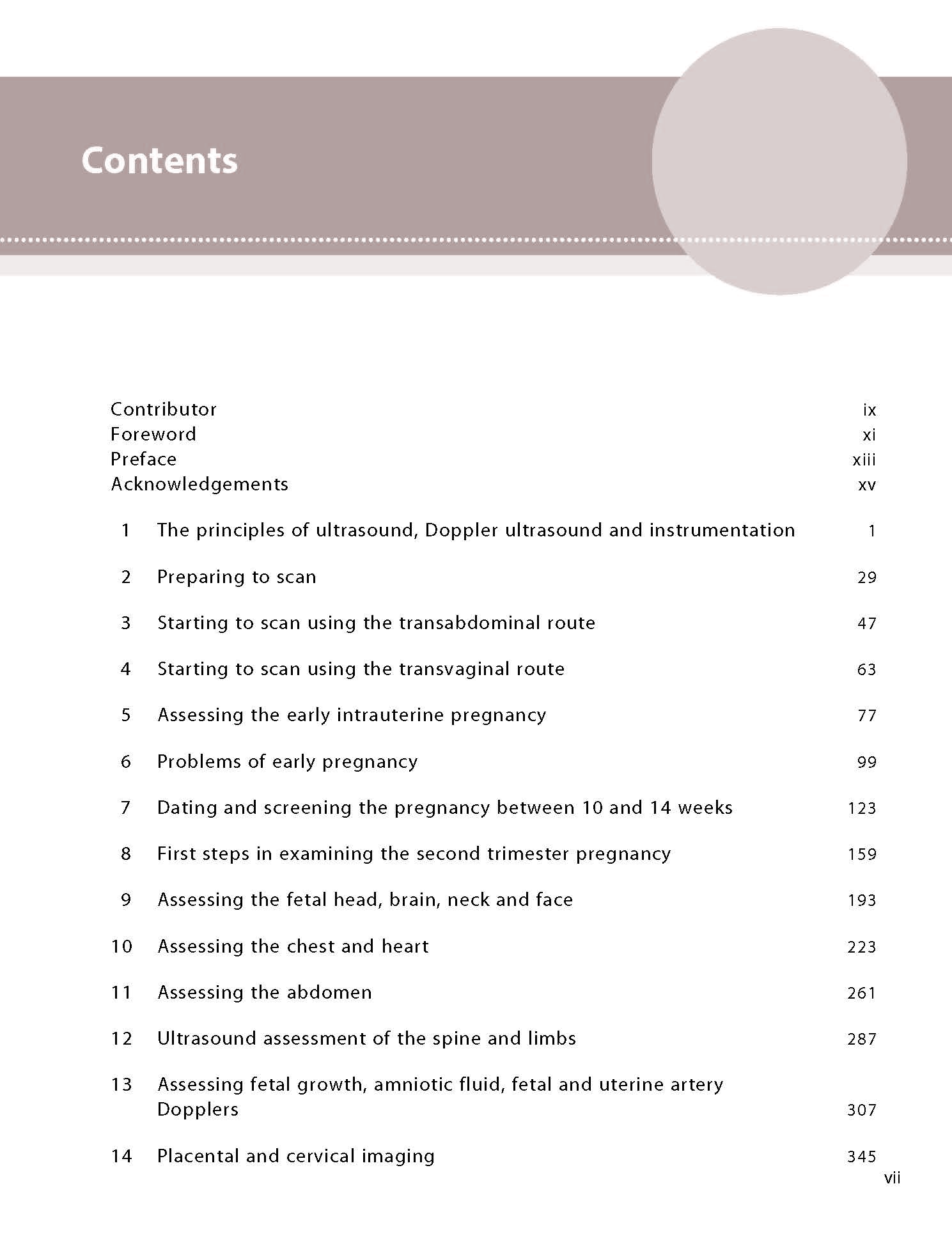 Contents

Contributor ix
Foreword xi
Preface xiii
Acknowledgements xv

1 The principles of ultrasound, Doppler ultrasound and instrumentation 1

2 Preparing to scan 29

3 Starting to scan using the transabdominal route 47

4 Starting to scan using the transvaginal route 63

5 Assessing the early intrauterine pregnancy 77

6 Problems of early pregnancy 99

7 Dating and screening the pregnancy between 10 and 14 weeks 123

8 First steps in examining the second trimester pregnancy 159

9 Assessing the fetal head, brain, neck and face 193

10 Assessing the chest and heart 223

11 Assessing the abdomen 261

12 Ultrasound assessment of the spine and limbs 287

13 Assessing fetal growth, amniotic fluid, fetal and uterine artery Dopplers 307

14 Placental and cervical imaging 345

vii